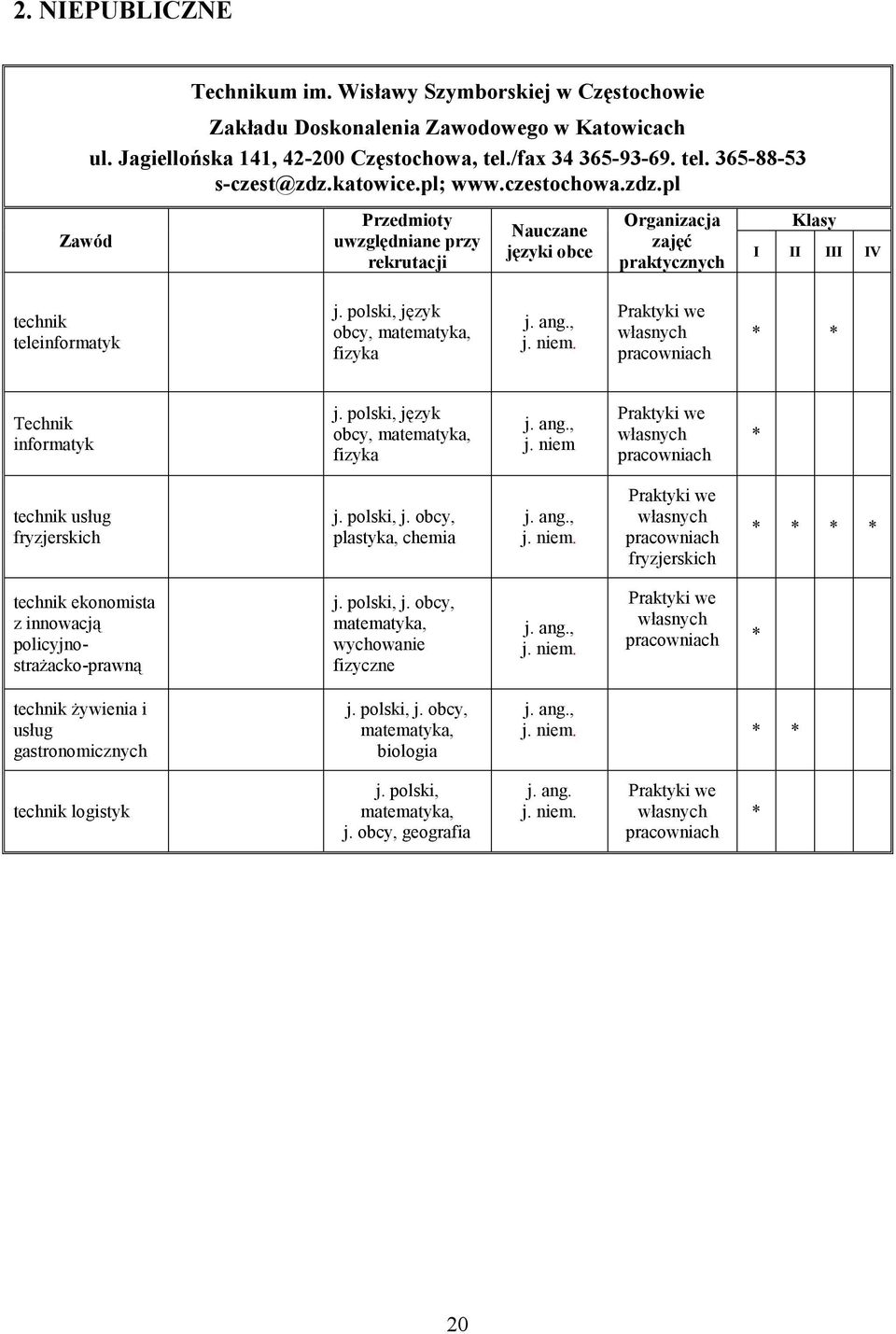 2. NIEPUBLICZNE

Technikum im. Wisławy Szymborskiej w Częstochowie
Zakładu Doskonalenia Zawodowego w Katowicach
ul. Jagiellońska 141, 42-200 Częstochowa, tel./fax 34 365-93-69. tel. 365-88-53
s-czest@zdz.katowice.pl; www.czestochowa.zdz.pl

| Zawód | Przedmioty uwzględniane przy rekrutacji | Nauczane języki obce | Organizacja zajęć praktycznych | Klasy I | II | III | IV |
|---|---|---|---|---|---|---|---|
| technik teleinformatyk | j. polski, język obcy, matematyka, fizyka | j. ang., j. niem. | Praktyki we własnych pracowniach | * | * | | |
| Technik informatyk | j. polski, język obcy, matematyka, fizyka | j. ang., j. niem | Praktyki we własnych pracowniach | * | | | |
| technik usług fryzjerskich | j. polski, j. obcy, plastyka, chemia | j. ang., j. niem. | Praktyki we własnych pracowniach fryzjerskich | * | * | * | * |
| technik ekonomista z innowacją policyjno-strażacko-prawną | j. polski, j. obcy, matematyka, wychowanie fizyczne | j. ang., j. niem. | Praktyki we własnych pracowniach | * | | | |
| technik żywienia i usług gastronomicznych | j. polski, j. obcy, matematyka, biologia | j. ang., j. niem. | | * | * | | |
| technik logistyk | j. polski, matematyka, j. obcy, geografia | j. ang. j. niem. | Praktyki we własnych pracowniach | * | | | |

20